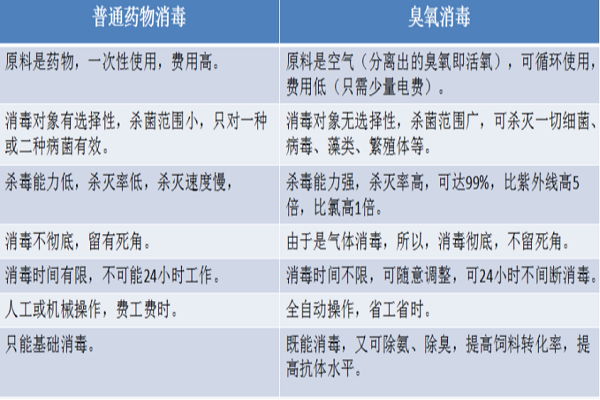 | 普通药物消毒 | 臭氧消毒 |
|---|---|
| 原料是药物，一次性使用，费用高。 | 原料是空气（分离出的臭氧即活氧），可循环使用，费用低（只需少量电费）。 |
| 消毒对象有选择性，杀菌范围小，只对一种或二种病菌有效。 | 消毒对象无选择性，杀菌范围广，可杀灭一切细菌、病毒、藻类、繁殖体等。 |
| 杀毒能力低，杀灭率低，杀灭速度慢， | 杀毒能力强，杀灭率高，可达99%，比紫外线高5倍，比氯高1倍。 |
| 消毒不彻底，留有死角。 | 由于是气体消毒，所以，消毒彻底，不留死角。 |
| 消毒时间有限，不可能24小时工作。 | 消毒时间不限，可随意调整，可24小时不间断消毒。 |
| 人工或机械操作，费工费时。 | 全自动操作，省工省时。 |
| 只能基础消毒。 | 既能消毒，又可除氨、除臭，提高饲料转化率，提高抗体水平。 |